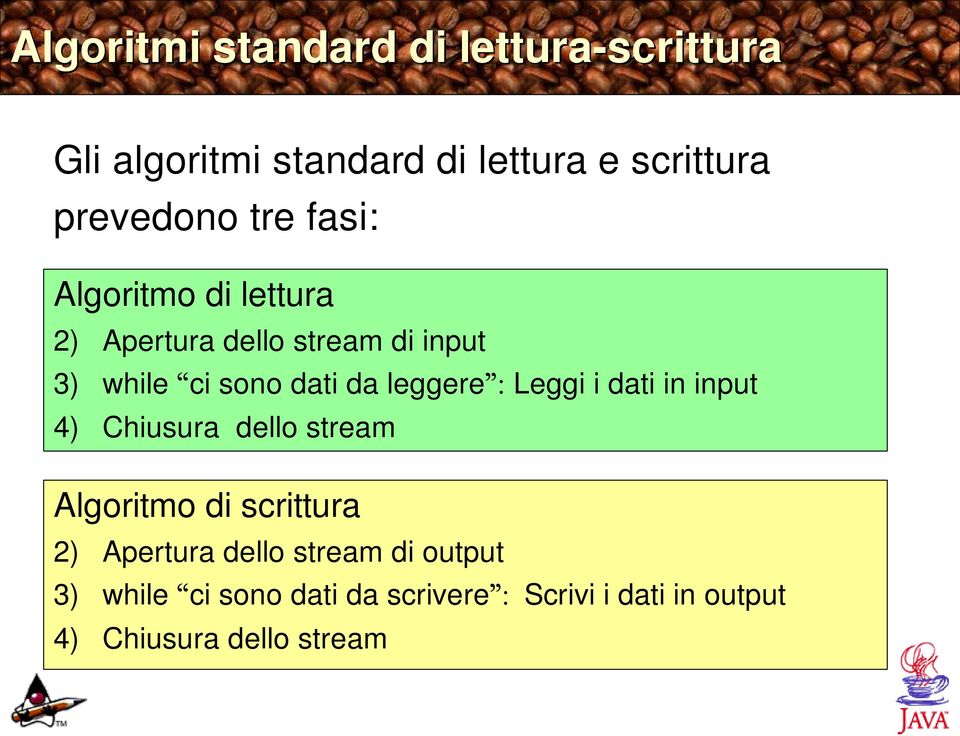 Algoritmi standard di lettura-scrittura

Gli algoritmi standard di lettura e scrittura prevedono tre fasi:

Algoritmo di lettura
2) Apertura dello stream di input
3) while “ci sono dati da leggere”: Leggi i dati in input
4) Chiusura dello stream

Algoritmo di scrittura
2) Apertura dello stream di output
3) while “ci sono dati da scrivere”: Scrivi i dati in output
4) Chiusura dello stream

TM

JAVA